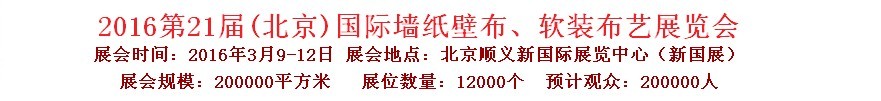 2016第21届(北京)国际墙纸壁布、软装布艺展览会

展会时间：2016年3月9-12日  展会地点：北京顺义新国际展览中心（新国展）

展会规模：200000平方米    展位数量：12000个    预计观众：200000人